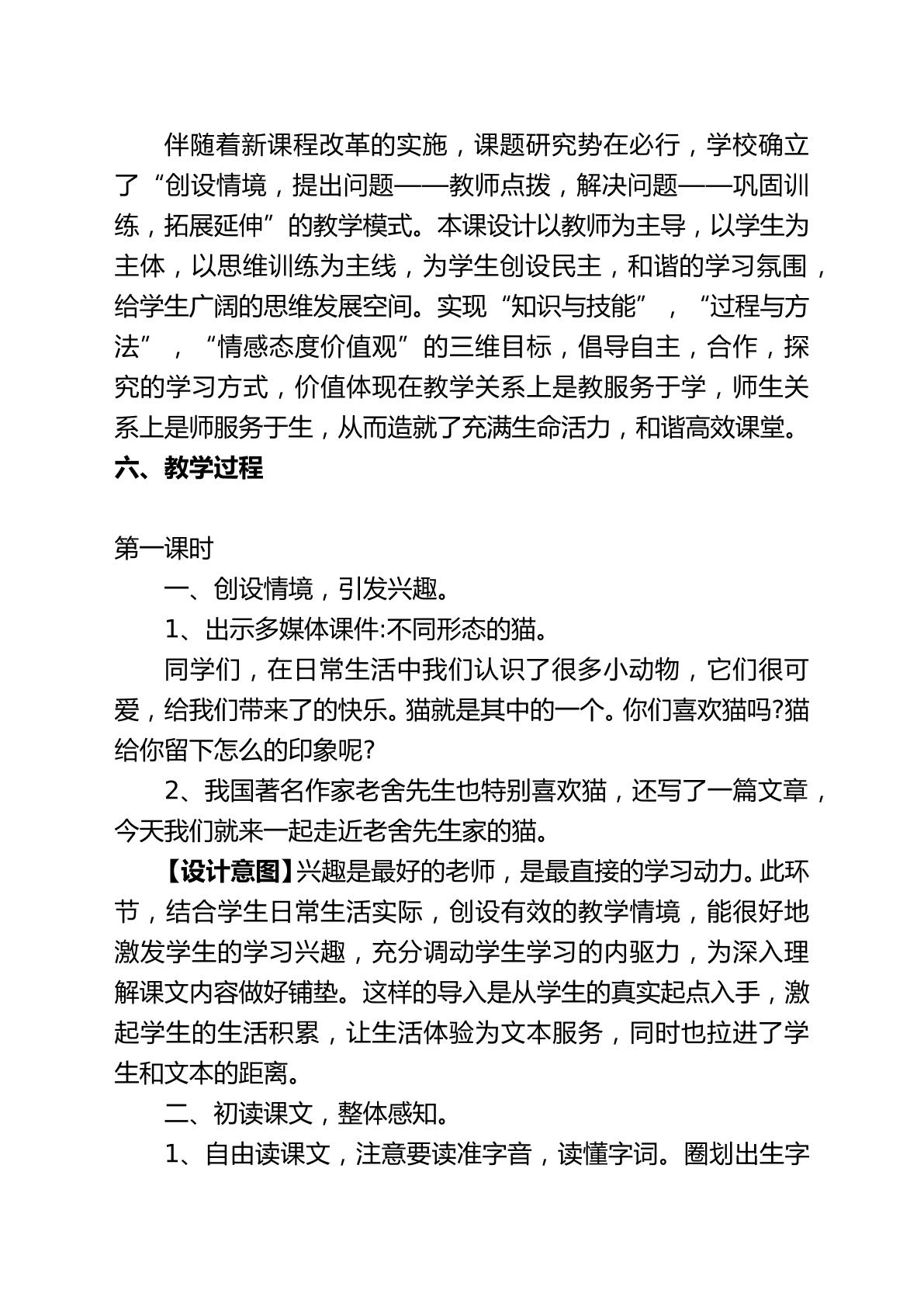 伴随着新课程改革的实施，课题研究势在必行，学校确立了“创设情境，提出问题——教师点拨，解决问题——巩固训练，拓展延伸”的教学模式。本课设计以教师为主导，以学生为主体，以思维训练为主线，为学生创设民主，和谐的学习氛围，给学生广阔的思维发展空间。实现“知识与技能”，“过程与方法”，“情感态度价值观”的三维目标，倡导自主，合作，探究的学习方式，价值体现在教学关系上是教服务于学，师生关系上是师服务于生，从而造就了充满生命活力，和谐高效课堂。

六、教学过程

第一课时

一、创设情境，引发兴趣。

1、出示多媒体课件:不同形态的猫。

同学们，在日常生活中我们认识了很多小动物，它们很可爱，给我们带来了的快乐。猫就是其中的一个。你们喜欢猫吗?猫给你留下怎么的印象呢?

2、我国著名作家老舍先生也特别喜欢猫，还写了一篇文章，今天我们就来一起走近老舍先生家的猫。

【设计意图】兴趣是最好的老师，是最直接的学习动力。此环节，结合学生日常生活实际，创设有效的教学情境，能很好地激发学生的学习兴趣，充分调动学生学习的内驱力，为深入理解课文内容做好铺垫。这样的导入是从学生的真实起点入手，激起学生的生活积累，让生活体验为文本服务，同时也拉进了学生和文本的距离。

二、初读课文，整体感知。

1、自由读课文，注意要读准字音，读懂字词。圈划出生字